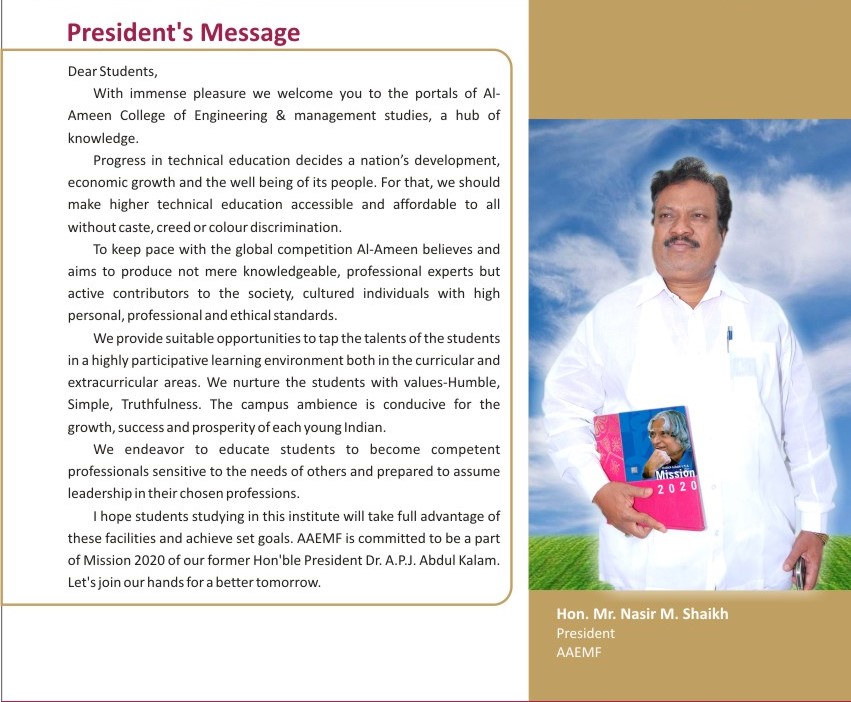 President's Message

Dear Students,

With immense pleasure we welcome you to the portals of Al-Ameen College of Engineering & management studies, a hub of knowledge.

Progress in technical education decides a nation's development, economic growth and the well being of its people. For that, we should make higher technical education accessible and affordable to all without caste, creed or colour discrimination.

To keep pace with the global competition Al-Ameen believes and aims to produce not mere knowledgeable, professional experts but active contributors to the society, cultured individuals with high personal, professional and ethical standards.

We provide suitable opportunities to tap the talents of the students in a highly participative learning environment both in the curricular and extracurricular areas. We nurture the students with values-Humble, Simple, Truthfulness. The campus ambience is conducive for the growth, success and prosperity of each young Indian.

We endeavor to educate students to become competent professionals sensitive to the needs of others and prepared to assume leadership in their chosen professions.

I hope students studying in this institute will take full advantage of these facilities and achieve set goals. AAEMF is committed to be a part of Mission 2020 of our former Hon'ble President Dr. A.P.J. Abdul Kalam. Let's join our hands for a better tomorrow.

Mission
2020

Hon. Mr. Nasir M. Shaikh
President
AAEMF